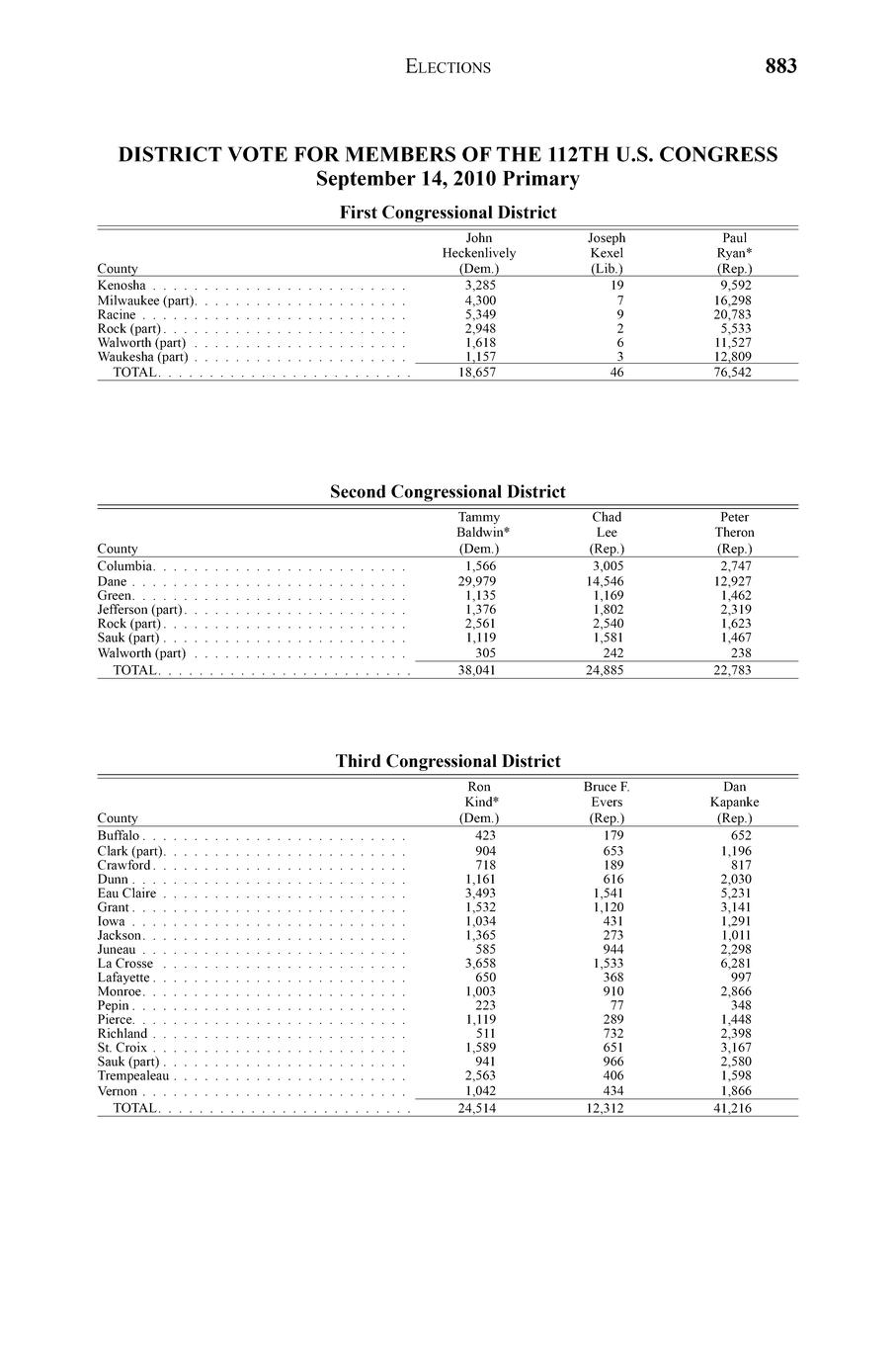 ELECTIONS 883

DISTRICT VOTE FOR MEMBERS OF THE 112TH U.S. CONGRESS
September 14, 2010 Primary

First Congressional District

| County | John Heckenlively (Dem.) | Joseph Kexel (Lib.) | Paul Ryan* (Rep.) |
|---|---|---|---|
| Kenosha | 3,285 | 19 | 9,592 |
| Milwaukee (part) | 4,300 | 7 | 16,298 |
| Racine | 5,349 | 9 | 20,783 |
| Rock (part) | 2,948 | 2 | 5,533 |
| Walworth (part) | 1,618 | 6 | 11,527 |
| Waukesha (part) | 1,157 | 3 | 12,809 |
| TOTAL | 18,657 | 46 | 76,542 |

Second Congressional District

| County | Tammy Baldwin* (Dem.) | Chad Lee (Rep.) | Peter Theron (Rep.) |
|---|---|---|---|
| Columbia | 1,566 | 3,005 | 2,747 |
| Dane | 29,979 | 14,546 | 12,927 |
| Green | 1,135 | 1,169 | 1,462 |
| Jefferson (part) | 1,376 | 1,802 | 2,319 |
| Rock (part) | 2,561 | 2,540 | 1,623 |
| Sauk (part) | 1,119 | 1,581 | 1,467 |
| Walworth (part) | 305 | 242 | 238 |
| TOTAL | 38,041 | 24,885 | 22,783 |

Third Congressional District

| County | Ron Kind* (Dem.) | Bruce F. Evers (Rep.) | Dan Kapanke (Rep.) |
|---|---|---|---|
| Buffalo | 423 | 179 | 652 |
| Clark (part) | 904 | 653 | 1,196 |
| Crawford | 718 | 189 | 817 |
| Dunn | 1,161 | 616 | 2,030 |
| Eau Claire | 3,493 | 1,541 | 5,231 |
| Grant | 1,532 | 1,120 | 3,141 |
| Iowa | 1,034 | 431 | 1,291 |
| Jackson | 1,365 | 273 | 1,011 |
| Juneau | 585 | 944 | 2,298 |
| La Crosse | 3,658 | 1,533 | 6,281 |
| Lafayette | 650 | 368 | 997 |
| Monroe | 1,003 | 910 | 2,866 |
| Pepin | 223 | 77 | 348 |
| Pierce | 1,119 | 289 | 1,448 |
| Richland | 511 | 732 | 2,398 |
| St. Croix | 1,589 | 651 | 3,167 |
| Sauk (part) | 941 | 966 | 2,580 |
| Trempealeau | 2,563 | 406 | 1,598 |
| Vernon | 1,042 | 434 | 1,866 |
| TOTAL | 24,514 | 12,312 | 41,216 |